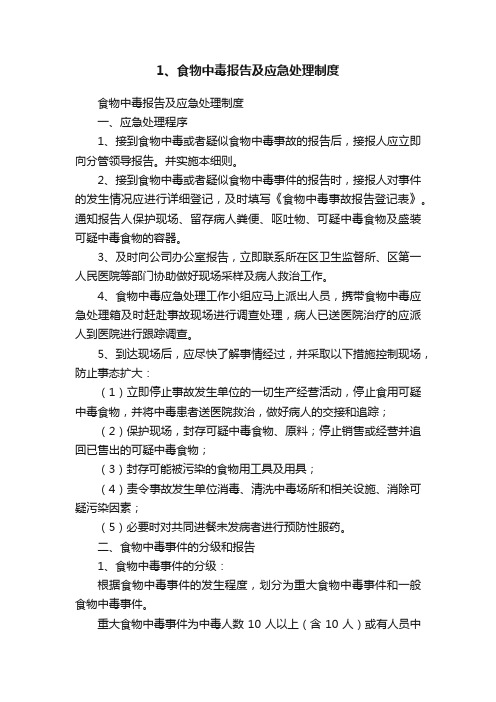 1、食物中毒报告及应急处理制度

食物中毒报告及应急处理制度

一、应急处理程序

1、接到食物中毒或者疑似食物中毒事故的报告后，接报人应立即向分管领导报告。并实施本细则。

2、接到食物中毒或者疑似食物中毒事件的报告时，接报人对事件的发生情况应进行详细登记，及时填写《食物中毒事故报告登记表》。通知报告人保护现场、留存病人粪便、呕吐物、可疑中毒食物及盛装可疑中毒食物的容器。

3、及时向公司办公室报告，立即联系所在区卫生监督所、区第一人民医院等部门协助做好现场采样及病人救治工作。

4、食物中毒应急处理工作小组应马上派出人员，携带食物中毒应急处理箱及时赶赴事故现场进行调查处理，病人已送医院治疗的应派人到医院进行跟踪调查。

5、到达现场后，应尽快了解事情经过，并采取以下措施控制现场，防止事态扩大：

（1）立即停止事故发生单位的一切生产经营活动，停止食用可疑中毒食物，并将中毒患者送医院救治，做好病人的交接和追踪；

（2）保护现场，封存可疑中毒食物、原料；停止销售或经营并追回已售出的可疑中毒食物；

（3）封存可能被污染的食物用工具及用具；

（4）责令事故发生单位消毒、清洗中毒场所和相关设施、消除可疑污染因素；

（5）必要时对共同进餐未发病者进行预防性服药。

二、食物中毒事件的分级和报告

1、食物中毒事件的分级：

根据食物中毒事件的发生程度，划分为重大食物中毒事件和一般食物中毒事件。

重大食物中毒事件为中毒人数 10 人以上（含 10 人）或有人员中